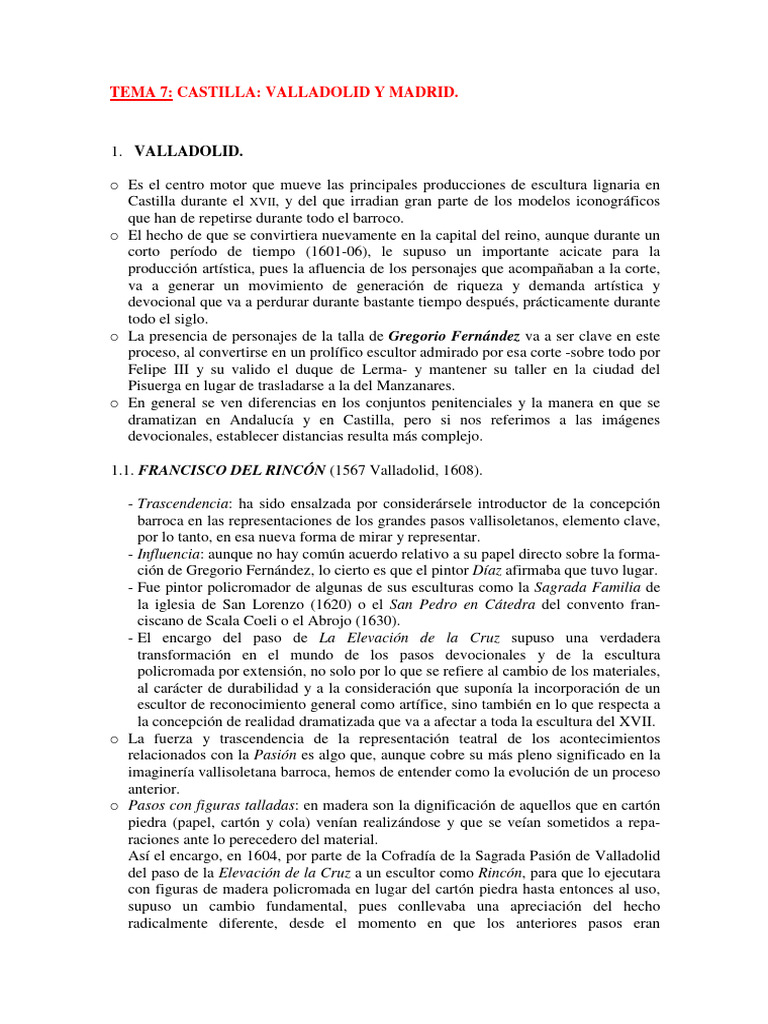 TEMA 7: CASTILLA: VALLADOLID Y MADRID.

1. VALLADOLID.

o Es el centro motor que mueve las principales producciones de escultura lignaria en Castilla durante el XVII, y del que irradian gran parte de los modelos iconográficos que han de repetirse durante todo el barroco.
o El hecho de que se convirtiera nuevamente en la capital del reino, aunque durante un corto período de tiempo (1601-06), le supuso un importante acicate para la producción artística, pues la afluencia de los personajes que acompañaban a la corte, va a generar un movimiento de generación de riqueza y demanda artística y devocional que va a perdurar durante bastante tiempo después, prácticamente durante todo el siglo.
o La presencia de personajes de la talla de Gregorio Fernández va a ser clave en este proceso, al convertirse en un prolífico escultor admirado por esa corte -sobre todo por Felipe III y su valido el duque de Lerma- y mantener su taller en la ciudad del Pisuerga en lugar de trasladarse a la del Manzanares.
o En general se ven diferencias en los conjuntos penitenciales y la manera en que se dramatizan en Andalucía y en Castilla, pero si nos referimos a las imágenes devocionales, establecer distancias resulta más complejo.

1.1. FRANCISCO DEL RINCÓN (1567 Valladolid, 1608).

- Trascendencia: ha sido ensalzada por considerársele introductor de la concepción barroca en las representaciones de los grandes pasos vallisoletanos, elemento clave, por lo tanto, en esa nueva forma de mirar y representar.
- Influencia: aunque no hay común acuerdo relativo a su papel directo sobre la formación de Gregorio Fernández, lo cierto es que el pintor Díaz afirmaba que tuvo lugar.
- Fue pintor policromador de algunas de sus esculturas como la Sagrada Familia de la iglesia de San Lorenzo (1620) o el San Pedro en Cátedra del convento franciscano de Scala Coeli o el Abrojo (1630).
- El encargo del paso de La Elevación de la Cruz supuso una verdadera transformación en el mundo de los pasos devocionales y de la escultura policromada por extensión, no solo por lo que se refiere al cambio de los materiales, al carácter de durabilidad y a la consideración que suponía la incorporación de un escultor de reconocimiento general como artífice, sino también en lo que respecta a la concepción de realidad dramatizada que va a afectar a toda la escultura del XVII.
o La fuerza y trascendencia de la representación teatral de los acontecimientos relacionados con la Pasión es algo que, aunque cobre su más pleno significado en la imaginería vallisoletana barroca, hemos de entender como la evolución de un proceso anterior.
o Pasos con figuras talladas: en madera son la dignificación de aquellos que en cartón piedra (papel, cartón y cola) venían realizándose y que se veían sometidos a reparaciones ante lo perecedero del material.
Así el encargo, en 1604, por parte de la Cofradía de la Sagrada Pasión de Valladolid del paso de la Elevación de la Cruz a un escultor como Rincón, para que lo ejecutara con figuras de madera policromada en lugar del cartón piedra hasta entonces al uso, supuso un cambio fundamental, pues conllevaba una apreciación del hecho radicalmente diferente, desde el momento en que los anteriores pasos eran